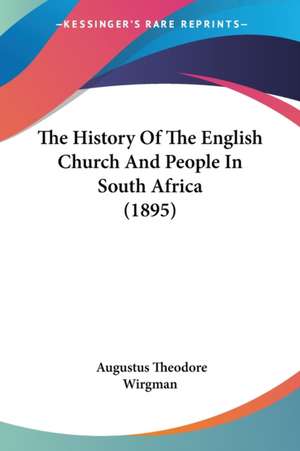 —KESSINGER'S RARE REPRINTS—

The History Of The English Church And People In South Africa (1895)

Augustus Theodore Wirgman